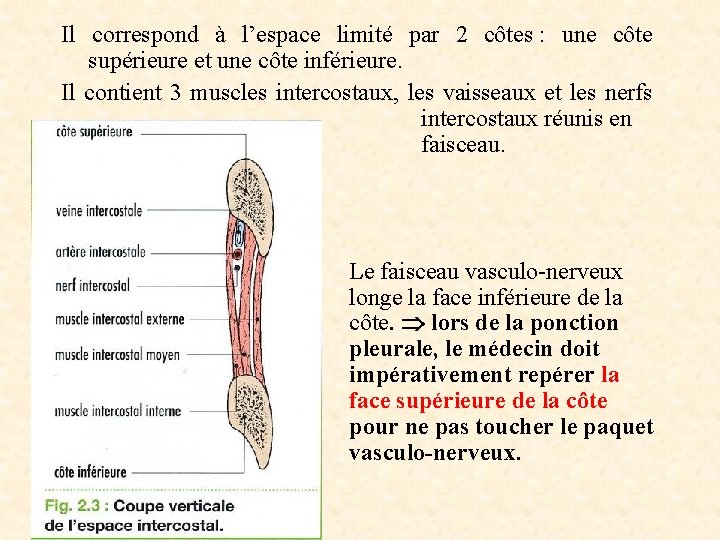 Il correspond à l'espace limité par 2 côtes : une côte supérieure et une côte inférieure.

Il contient 3 muscles intercostaux, les vaisseaux et les nerfs intercostaux réunis en faisceau.

côte supérieure

veine intercostale

artère intercostale

nerf intercostal

muscle intercostal externe

muscle intercostal moyen

muscle intercostal interne

côte inférieure

Fig. 2.3 : Coupe verticale de l'espace intercostal.

Le faisceau vasculo-nerveux longe la face inférieure de la côte. $\Rightarrow$ lors de la ponction pleurale, le médecin doit impérativement repérer la face supérieure de la côte pour ne pas toucher le paquet vasculo-nerveux.